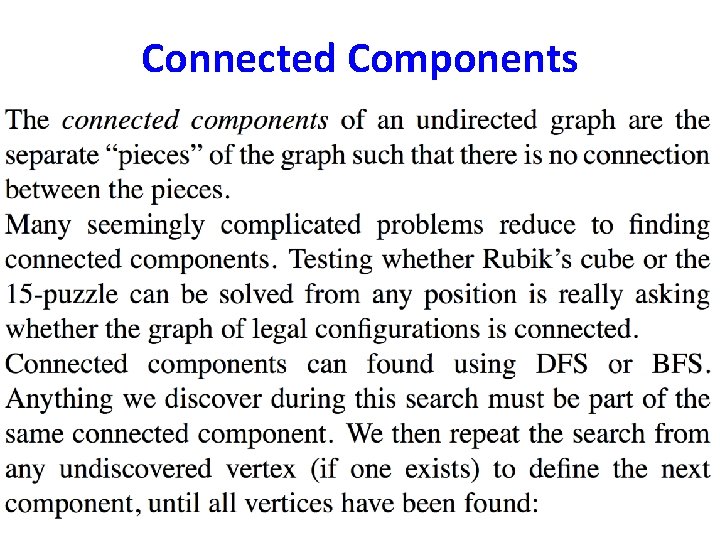 Connected Components

The connected components of an undirected graph are the separate "pieces" of the graph such that there is no connection between the pieces.

Many seemingly complicated problems reduce to finding connected components. Testing whether Rubik's cube or the 15-puzzle can be solved from any position is really asking whether the graph of legal configurations is connected.

Connected components can found using DFS or BFS. Anything we discover during this search must be part of the same connected component. We then repeat the search from any undiscovered vertex (if one exists) to define the next component, until all vertices have been found: